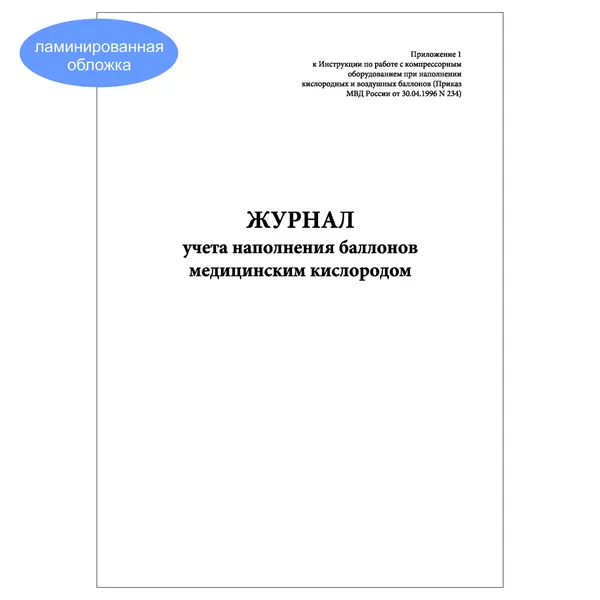 ламинированная обложка

Приложение 1
к Инструкции по работе с компрессорным
оборудованием при наполнении
кислородных и воздушных баллонов (Приказ
МВД России от 30.04.1996 N 234)

ЖУРНАЛ
учета наполнения баллонов
медицинским кислородом